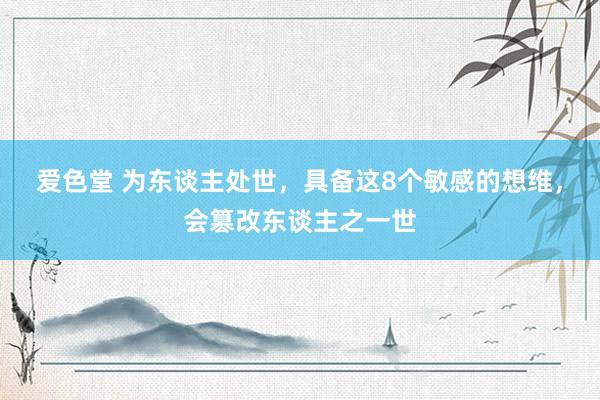 爱色堂 为东谈主处世，具备这8个敏感的想维，会篡改东谈主之一世